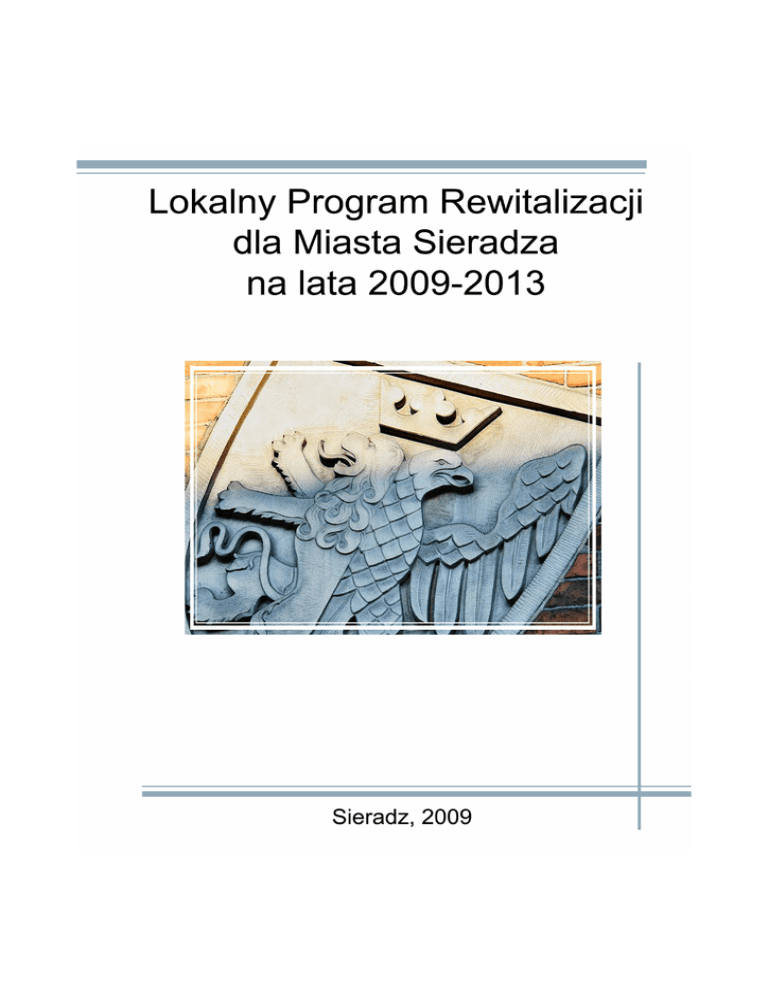 Lokalny Program Rewitalizacji
dla Miasta Sieradza
na lata 2009-2013

Sieradz, 2009